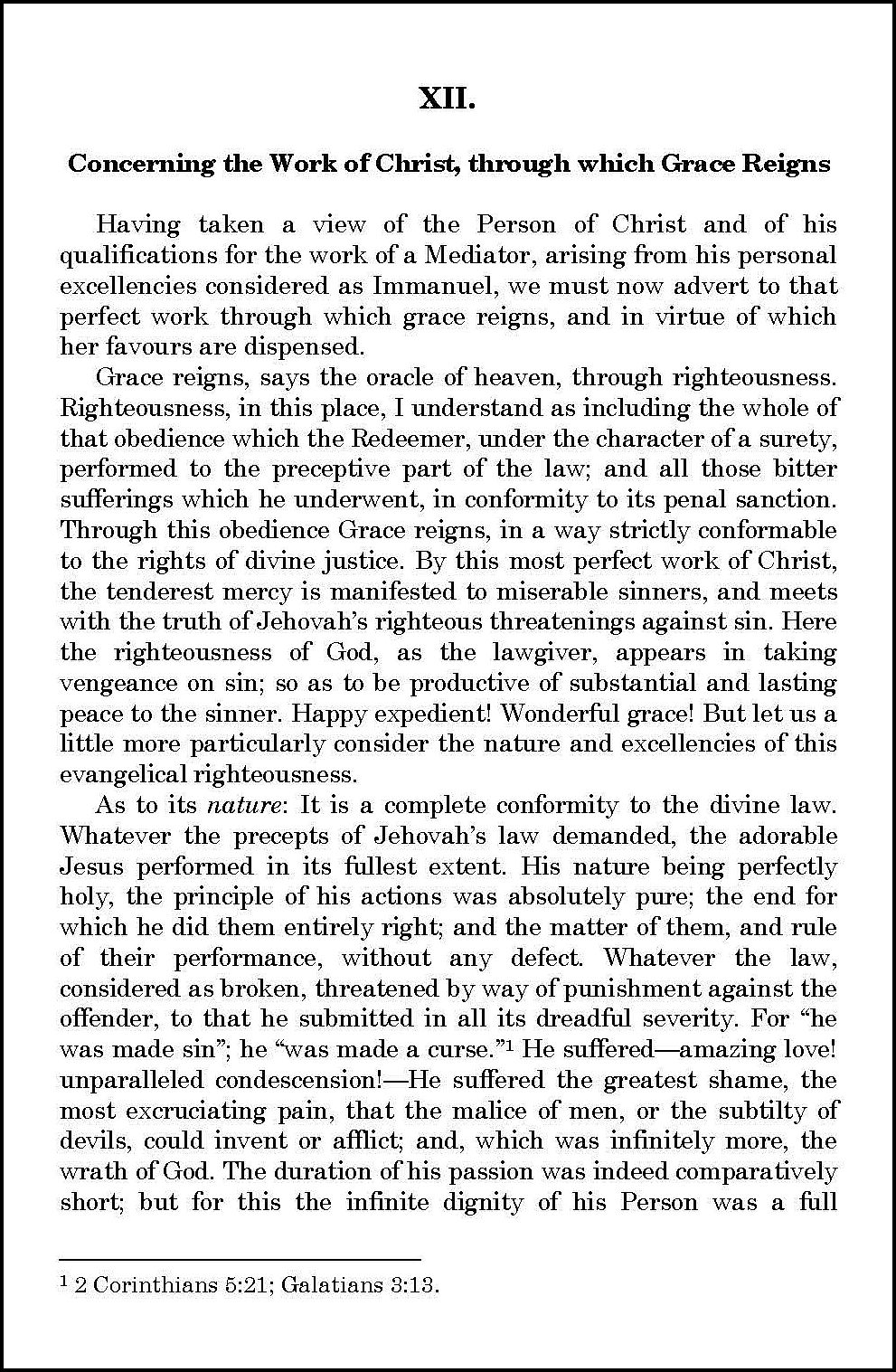 XII.

Concerning the Work of Christ, through which Grace Reigns

Having taken a view of the Person of Christ and of his qualifications for the work of a Mediator, arising from his personal excellencies considered as Immanuel, we must now advert to that perfect work through which grace reigns, and in virtue of which her favours are dispensed.

Grace reigns, says the oracle of heaven, through righteousness. Righteousness, in this place, I understand as including the whole of that obedience which the Redeemer, under the character of a surety, performed to the preceptive part of the law; and all those bitter sufferings which he underwent, in conformity to its penal sanction. Through this obedience Grace reigns, in a way strictly conformable to the rights of divine justice. By this most perfect work of Christ, the tenderest mercy is manifested to miserable sinners, and meets with the truth of Jehovah's righteous threatenings against sin. Here the righteousness of God, as the lawgiver, appears in taking vengeance on sin; so as to be productive of substantial and lasting peace to the sinner. Happy expedient! Wonderful grace! But let us a little more particularly consider the nature and excellencies of this evangelical righteousness.

As to its nature: It is a complete conformity to the divine law. Whatever the precepts of Jehovah's law demanded, the adorable Jesus performed in its fullest extent. His nature being perfectly holy, the principle of his actions was absolutely pure; the end for which he did them entirely right; and the matter of them, and rule of their performance, without any defect. Whatever the law, considered as broken, threatened by way of punishment against the offender, to that he submitted in all its dreadful severity. For "he was made sin"; he "was made a curse."$^{1}$ He suffered—amazing love! unparalleled condescension!—He suffered the greatest shame, the most excruciating pain, that the malice of men, or the subtilty of devils, could invent or afflict; and, which was infinitely more, the wrath of God. The duration of his passion was indeed comparatively short; but for this the infinite dignity of his Person was a full

$^{1}$ 2 Corinthians 5:21; Galatians 3:13.